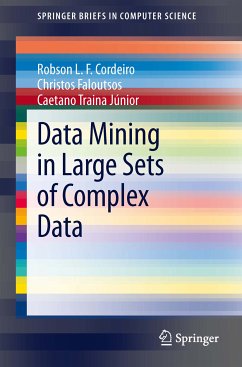 SPRINGER BRIEFS IN COMPUTER SCIENCE

Robson L. F. Cordeiro
Christos Faloutsos
Caetano Traina Júnior

Data Mining in Large Sets of Complex Data

Springer